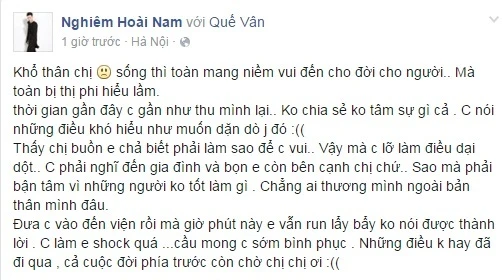 Nghiêm Hoài Nam với Quế Vân
1 giờ trước · Hà Nội ·

Khổ thân chị 🙁 sống thì toàn mang niềm vui đến cho đời cho người.. Mà toàn bị thị phi hiểu lầm.
thời gian gần đây c gần như thu mình lại.. Ko chia sẻ ko tâm sự gì cả . C nói những điều khó hiểu như muốn dặn dò j đó :((
Thấy chị buồn e chả biết phải làm sao để c vui.. Vậy mà c lỡ làm điều dại dột.. C phải nghĩ đến gia đình và bọn e còn bên cạnh chị chứ.. Sao mà phải bận tâm vì những người ko tốt làm gì . Chẳng ai thương mình ngoài bản thân mình đâu.
Đưa c vào đến viện rồi mà giờ phút này e vẫn run lẩy bẩy ko nói được thành lời . C làm e shock quá ...cầu mong c sớm bình phục . Những điều k hay đã đi qua , cả cuộc đời phía trước còn chờ chị chị ơi :((